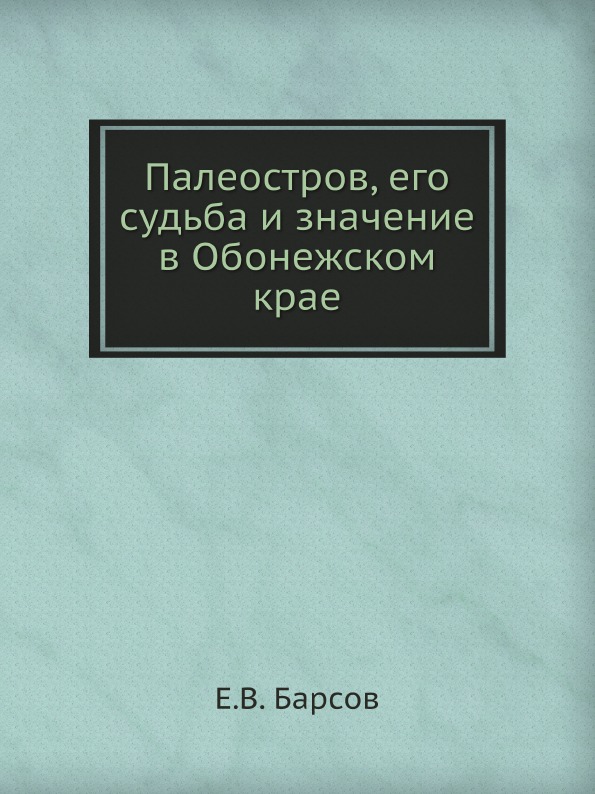 Палеостров, его судьба и значение в Обонежском крае

Е.В. Барсов